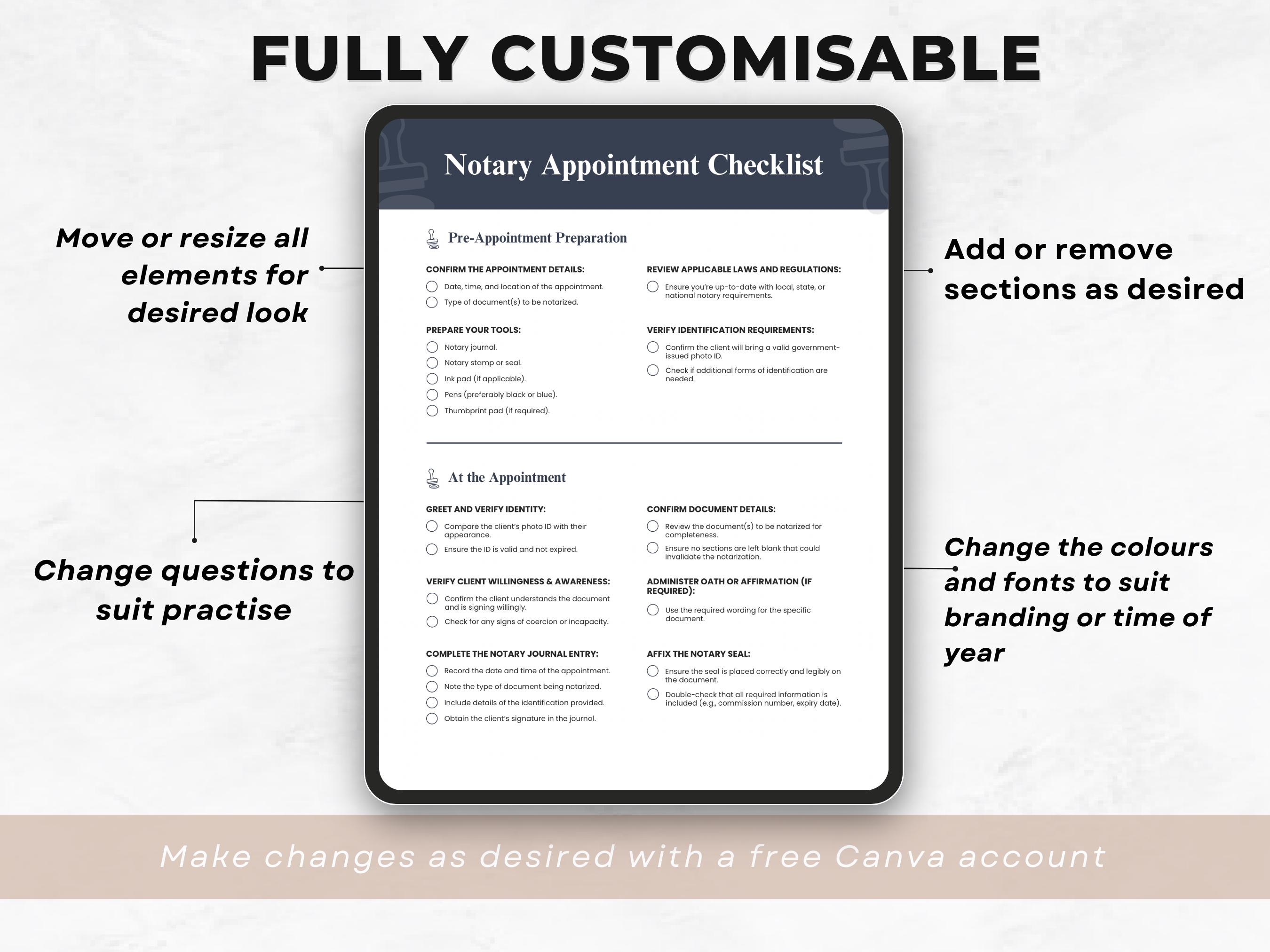 FULLY CUSTOMISABLE

Move or resize all elements for desired look

Change questions to suit practise

Notary Appointment Checklist

Pre-Appointment Preparation

CONFIRM THE APPOINTMENT DETAILS:
Date, time, and location of the appointment.
Type of document(s) to be notarized.

PREPARE YOUR TOOLS:
Notary journal.
Notary stamp or seal.
Ink pad (if applicable).
Pens (preferably black or blue).
Thumbprint pad (if required).

REVIEW APPLICABLE LAWS AND REGULATIONS:
Ensure you're up-to-date with local, state, or national notary requirements.

VERIFY IDENTIFICATION REQUIREMENTS:
Confirm the client will bring a valid government-issued photo ID.
Check if additional forms of identification are needed.

At the Appointment

GREET AND VERIFY IDENTITY:
Compare the client's photo ID with their appearance.
Ensure the ID is valid and not expired.

VERIFY CLIENT WILLINGNESS & AWARENESS:
Confirm the client understands the document and is signing willingly.
Check for any signs of coercion or incapacity.

COMPLETE THE NOTARY JOURNAL ENTRY:
Record the date and time of the appointment.
Note the type of document being notarized.
Include details of the identification provided.
Obtain the client's signature in the journal.

CONFIRM DOCUMENT DETAILS:
Review the document(s) to be notarized for completeness.
Ensure no sections are left blank that could invalidate the notarization.

ADMINISTER OATH OR AFFIRMATION (IF REQUIRED):
Use the required wording for the specific document.

AFFIX THE NOTARY SEAL:
Ensure the seal is placed correctly and legibly on the document.
Double-check that all required information is included (e.g., commission number, expiry date).

Add or remove sections as desired

Change the colours and fonts to suit branding or time of year

Make changes as desired with a free Canva account